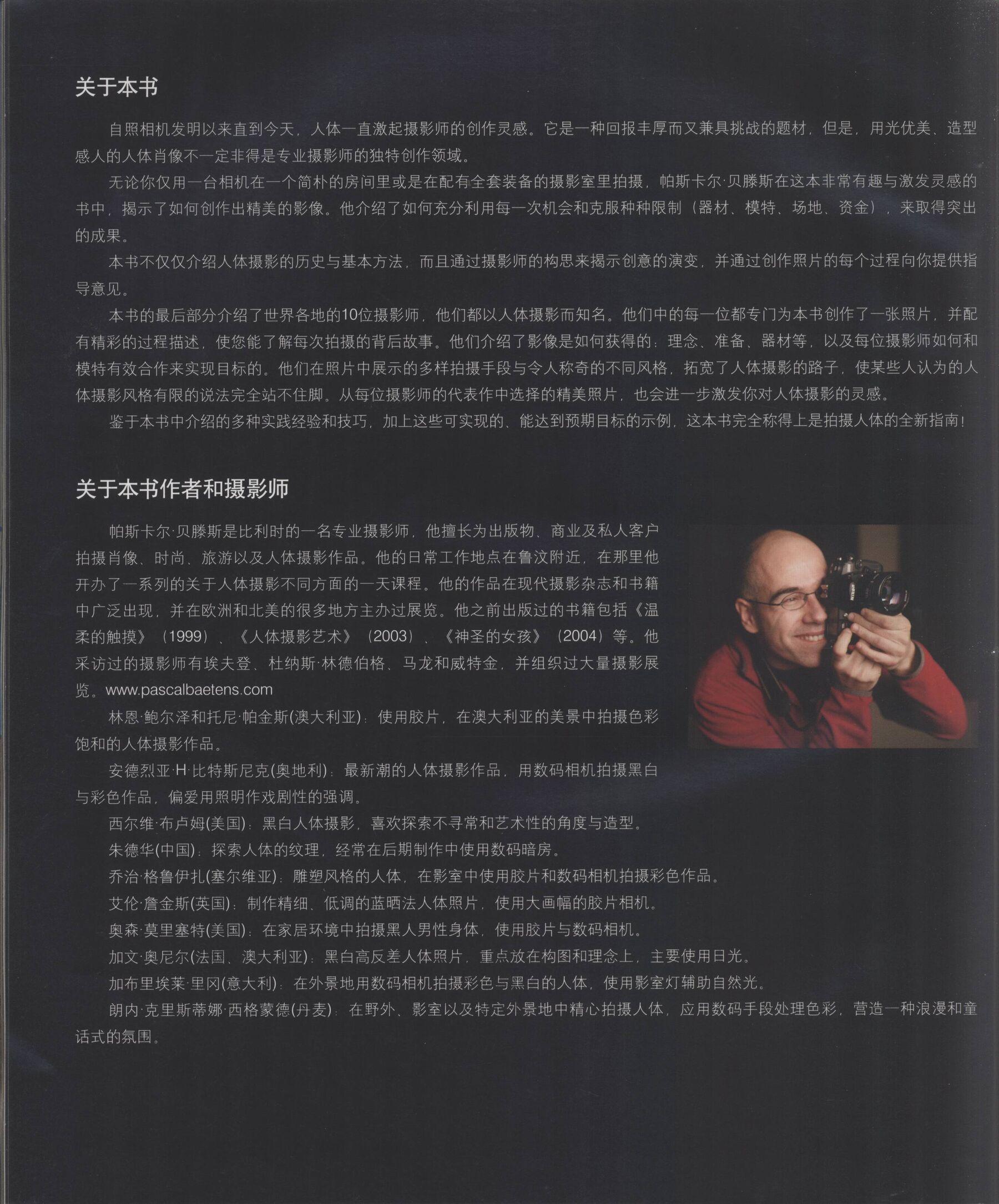 关于本书

自照相机发明以来直到今天，人体一直激起摄影师的创作灵感。它是一种回报丰厚而又兼具挑战的题材，但是，用光优美、造型感人的人体肖像不一定非得是专业摄影师的独特创作领域。

无论你仅用一台相机在一个简朴的房间里或是在配有全套装备的摄影室里拍摄，帕斯卡尔·贝滕斯在这本非常有趣与激发灵感的书中，揭示了如何创作出精美的影像。他介绍了如何充分利用每一次机会和克服种种限制（器材、模特、场地、资金），来取得突出的成果。

本书不仅仅介绍人体摄影的历史与基本方法，而且通过摄影师的构思来揭示创意的演变，并通过创作照片的每个过程向你提供指导意见。

本书的最后部分介绍了世界各地的10位摄影师，他们都以人体摄影而知名。他们中的每一位都专门为本书创作了一张照片，并配有精彩的过程描述，使您能了解每次拍摄的背后故事。他们介绍了影像是如何获得的：理念、准备、器材等，以及每位摄影师如何和模特有效合作来实现目标的。他们在照片中展示的多样拍摄手段与令人称奇的不同风格，拓宽了人体摄影的路子，使某些人认为的人体摄影风格有限的说法完全站不住脚。从每位摄影师的代表作中选择的精美照片，也会进一步激发你对人体摄影的灵感。

鉴于本书中介绍的多种实践经验和技巧，加上这些可实现的、能达到预期目标的示例，这本书完全称得上是拍摄人体的全新指南！

关于本书作者和摄影师

帕斯卡尔·贝滕斯是比利时的一名专业摄影师，他擅长为出版物、商业及私人客户拍摄肖像、时尚、旅游以及人体摄影作品。他的日常工作地点在鲁汶附近，在那里他开办了一系列的关于人体摄影不同方面的一天课程。他的作品在现代摄影杂志和书籍中广泛出现，并在欧洲和北美的很多地方主办过展览。他之前出版过的书籍包括《温柔的触摸》（1999）、《人体摄影艺术》（2003）、《神圣的女孩》（2004）等。他采访过的摄影师有埃夫登、杜纳斯·林德伯格、马龙和威特金，并组织过大量摄影展览。www.pascalbaetens.com

林恩·鲍尔泽和托尼·帕金斯(澳大利亚)：使用胶片，在澳大利亚的美景中拍摄色彩饱和的人体摄影作品。

安德烈亚·H·比特斯尼克(奥地利)：最新潮的人体摄影作品，用数码相机拍摄黑白与彩色作品，偏爱用照明作戏剧性的强调。

西尔维·布卢姆(美国)：黑白人体摄影，喜欢探索不寻常和艺术性的角度与造型。

朱德华(中国)：探索人体的纹理，经常在后期制作中使用数码暗房。

乔治·格鲁伊扎(塞尔维亚)：雕塑风格的人体，在影室中使用胶片和数码相机拍摄彩色作品。

艾伦·詹金斯(英国)：制作精细、低调的蓝晒法人体照片，使用大画幅的胶片相机。

奥森·莫里塞特(美国)：在家居环境中拍摄黑人男性身体，使用胶片与数码相机。

加文·奥尼尔(法国、澳大利亚)：黑白高反差人体照片，重点放在构图和理念上，主要使用日光。

加布里埃莱·里冈(意大利)：在外景地用数码相机拍摄彩色与黑白的人体，使用影室灯辅助自然光。

朗内·克里斯蒂娜·西格蒙德(丹麦)：在野外、影室以及特定外景地中精心拍摄人体，应用数码手段处理色彩，营造一种浪漫和童话式的氛围。